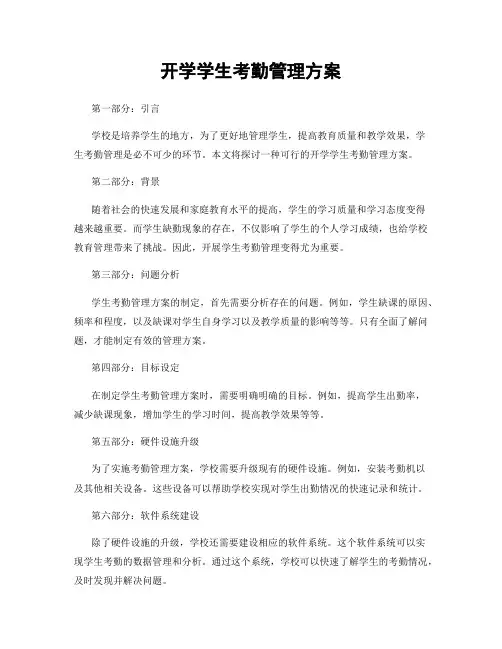 开学学生考勤管理方案

第一部分：引言

学校是培养学生的地方，为了更好地管理学生，提高教育质量和教学效果，学生考勤管理是必不可少的环节。本文将探讨一种可行的开学学生考勤管理方案。

第二部分：背景

随着社会的快速发展和家庭教育水平的提高，学生的学习质量和学习态度变得越来越重要。而学生缺勤现象的存在，不仅影响了学生的个人学习成绩，也给学校教育管理带来了挑战。因此，开展学生考勤管理变得尤为重要。

第三部分：问题分析

学生考勤管理方案的制定，首先需要分析存在的问题。例如，学生缺课的原因、频率和程度，以及缺课对学生自身学习以及教学质量的影响等等。只有全面了解问题，才能制定有效的管理方案。

第四部分：目标设定

在制定学生考勤管理方案时，需要明确明确的目标。例如，提高学生出勤率，减少缺课现象，增加学生的学习时间，提高教学效果等等。

第五部分：硬件设施升级

为了实施考勤管理方案，学校需要升级现有的硬件设施。例如，安装考勤机以及其他相关设备。这些设备可以帮助学校实现对学生出勤情况的快速记录和统计。

第六部分：软件系统建设

除了硬件设施的升级，学校还需要建设相应的软件系统。这个软件系统可以实现学生考勤的数据管理和分析。通过这个系统，学校可以快速了解学生的考勤情况，及时发现并解决问题。